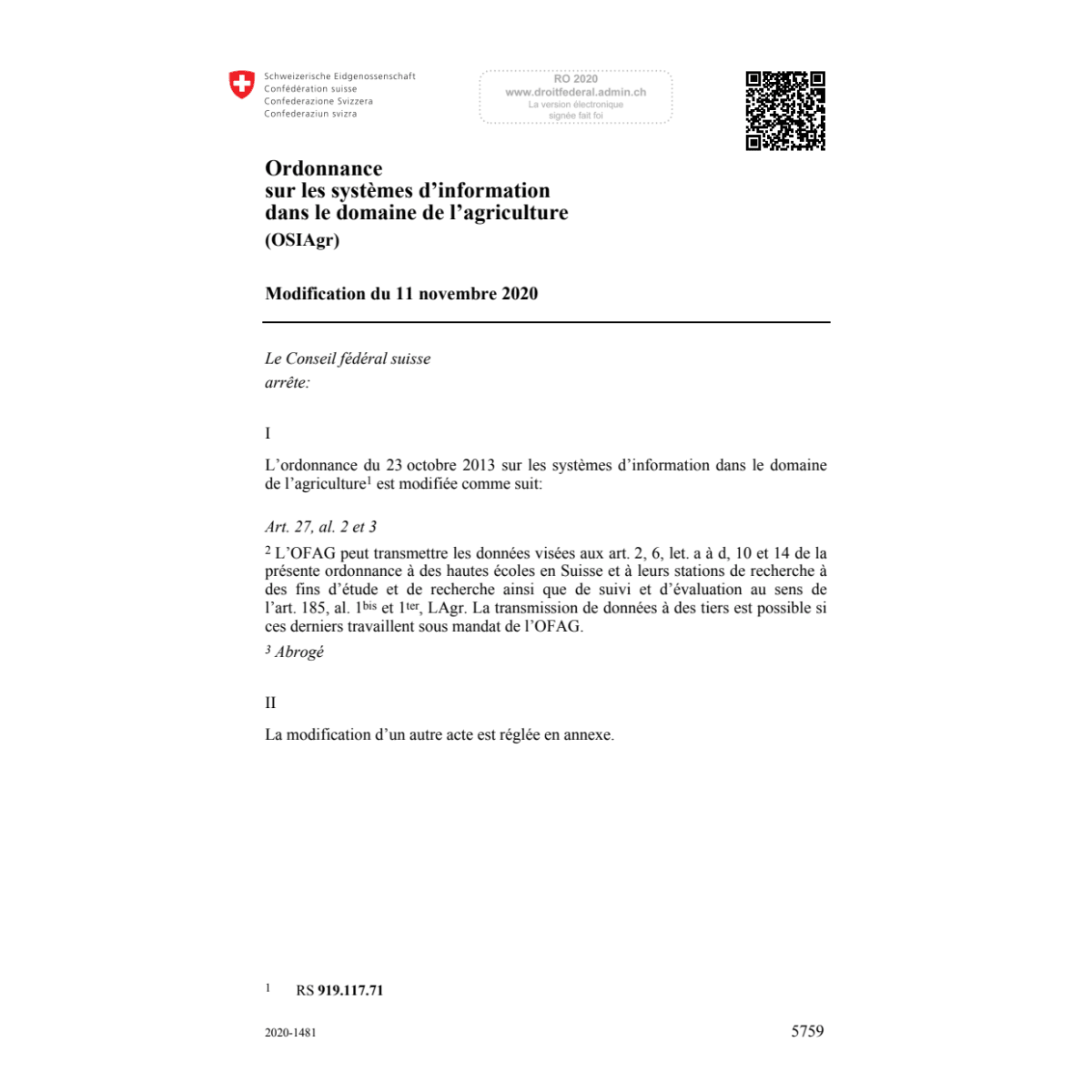 Schweizerische Eidgenossenschaft
Confédération suisse
Confederazione Svizzera
Confederaziun svizra

RO 2020
www.droitfederal.admin.ch
La version électronique signée fait foi

Ordonnance
sur les systèmes d'information
dans le domaine de l'agriculture
(OSIAgr)

Modification du 11 novembre 2020

Le Conseil fédéral suisse
arrête:

I

L'ordonnance du 23 octobre 2013 sur les systèmes d'information dans le domaine de l'agriculture$^1$ est modifiée comme suit:

Art. 27, al. 2 et 3

$^2$ L'OFAG peut transmettre les données visées aux art. 2, 6, let. a à d, 10 et 14 de la présente ordonnance à des hautes écoles en Suisse et à leurs stations de recherche à des fins d'étude et de recherche ainsi que de suivi et d'évaluation au sens de l'art. 185, al. 1$^{bis}$ et 1$^{ter}$, LAgr. La transmission de données à des tiers est possible si ces derniers travaillent sous mandat de l'OFAG.

$^3$ Abrogé

II

La modification d'un autre acte est réglée en annexe.

1 RS 919.117.71

2020-1481

5759